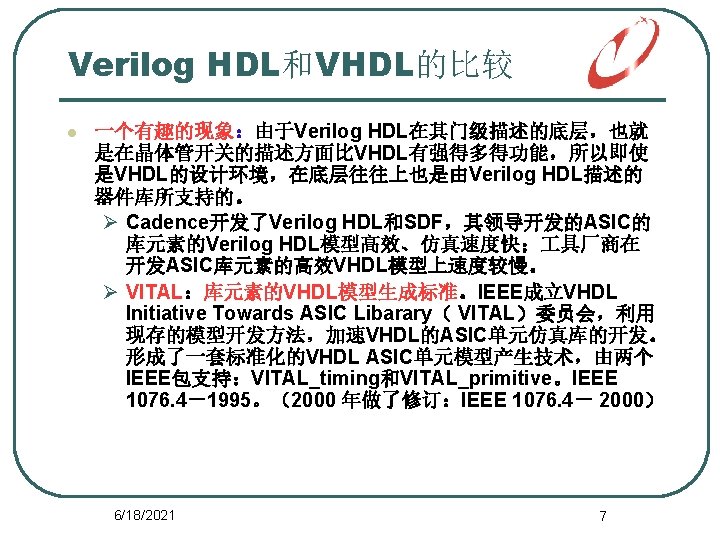 Verilog HDL和VHDL的比较

一个有趣的现象：由于Verilog HDL在其门级描述的底层，也就是在晶体管开关的描述方面比VHDL有强得多得功能，所以即使是VHDL的设计环境，在底层往往上也是由Verilog HDL描述的器件库所支持的。

➢ Cadence开发了Verilog HDL和SDF，其领导开发的ASIC的库元素的Verilog HDL模型高效、仿真速度快；工具厂商在开发ASIC库元素的高效VHDL模型上速度较慢。

➢ VITAL：库元素的VHDL模型生成标准。IEEE成立VHDL Initiative Towards ASIC Libarary（ VITAL）委员会，利用现存的模型开发方法，加速VHDL的ASIC单元仿真库的开发。形成了一套标准化的VHDL ASIC单元模型产生技术，由两个IEEE包支持：VITAL_timing和VITAL_primitive。IEEE 1076.4－1995。（2000 年做了修订：IEEE 1076.4－ 2000）

6/18/2021

7